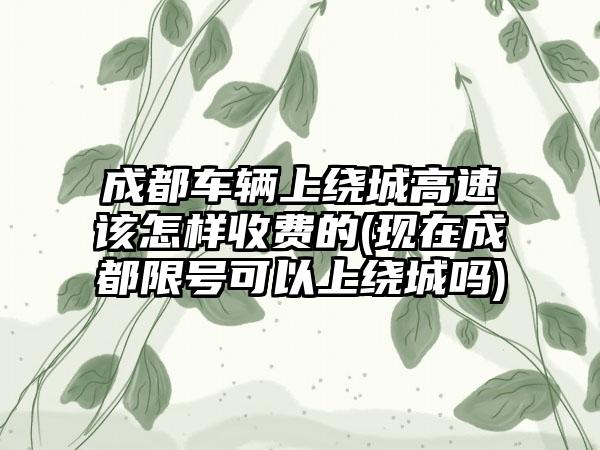 成都车辆上绕城高速该怎样收费的(现在成都限号可以上绕城吗)